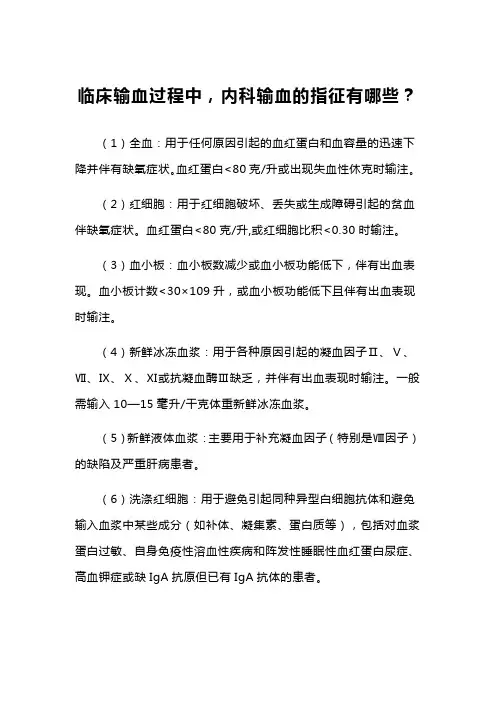 临床输血过程中，内科输血的指征有哪些？

（1）全血：用于任何原因引起的血红蛋白和血容量的迅速下降并伴有缺氧症状。血红蛋白<80 克/升或出现失血性休克时输注。

（2）红细胞：用于红细胞破坏、丢失或生成障碍引起的贫血伴缺氧症状。血红蛋白<80 克/升,或红细胞比积<0.30 时输注。

（3）血小板：血小板数减少或血小板功能低下，伴有出血表现。血小板计数<30×109 升，或血小板功能低下且伴有出血表现时输注。

（4）新鲜冰冻血浆：用于各种原因引起的凝血因子Ⅱ、Ⅴ、Ⅶ、Ⅸ、Ⅹ、Ⅺ或抗凝血酶Ⅲ缺乏，并伴有出血表现时输注。一般需输入 10—15 毫升/千克体重新鲜冰冻血浆。

（5）新鲜液体血浆：主要用于补充凝血因子（特别是Ⅷ因子）的缺陷及严重肝病患者。

（6）洗涤红细胞：用于避免引起同种异型白细胞抗体和避免输入血浆中某些成分（如补体、凝集素、蛋白质等），包括对血浆蛋白过敏、自身免疫性溶血性疾病和阵发性睡眠性血红蛋白尿症、高血钾症或缺 IgA 抗原但已有 IgA 抗体的患者。